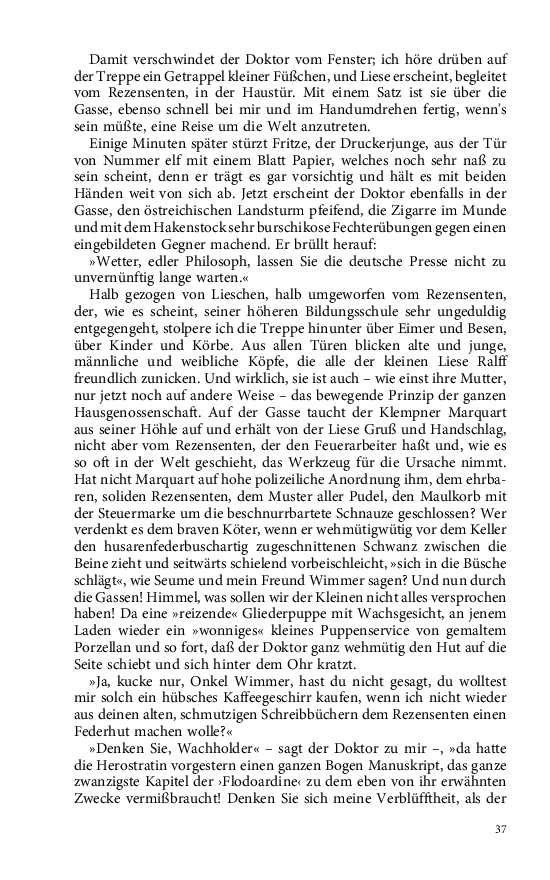 Damit verschwindet der Doktor vom Fenster; ich höre drüben auf der Treppe ein Getrappel kleiner Füßchen, und Liese erscheint, begleitet vom Rezensenten, in der Haustür. Mit einem Satz ist sie über die Gasse, ebenso schnell bei mir und im Handumdrehen fertig, wenn's sein müßte, eine Reise um die Welt anzutreten.

Einige Minuten später stürzt Fritze, der Druckerjunge, aus der Tür von Nummer elf mit einem Blatt Papier, welches noch sehr naß zu sein scheint, denn er trägt es gar vorsichtig und hält es mit beiden Händen weit von sich ab. Jetzt erscheint der Doktor ebenfalls in der Gasse, den östreichischen Landsturm pfeifend, die Zigarre im Munde und mit dem Hakenstock sehr burschikose Fechterübungen gegen einen eingebildeten Gegner machend. Er brüllt herauf:

»Wetter, edler Philosoph, lassen Sie die deutsche Presse nicht zu unvernünftig lange warten.«

Halb gezogen von Lieschen, halb umgeworfen vom Rezensenten, der, wie es scheint, seiner höheren Bildungsschule sehr ungeduldig entgegengeht, stolpere ich die Treppe hinunter über Eimer und Besen, über Kinder und Körbe. Aus allen Türen blicken alte und junge, männliche und weibliche Köpfe, die alle der kleinen Liese Ralff freundlich zunicken. Und wirklich, sie ist auch – wie einst ihre Mutter, nur jetzt noch auf andere Weise – das bewegende Prinzip der ganzen Hausgenossenschaft. Auf der Gasse taucht der Klempner Marquart aus seiner Höhle auf und erhält von der Liese Gruß und Handschlag, nicht aber vom Rezensenten, der den Feuerarbeiter haßt und, wie es so oft in der Welt geschieht, das Werkzeug für die Ursache nimmt. Hat nicht Marquart auf hohe polizeiliche Anordnung ihm, dem ehrbaren, soliden Rezensenten, dem Muster aller Pudel, den Maulkorb mit der Steuermarke um die beschnurrbartete Schnauze geschlossen? Wer verdenkt es dem braven Köter, wenn er wehmütigwütig vor dem Keller den husarenfederbuschartig zugeschnittenen Schwanz zwischen die Beine zieht und seitwärts schielend vorbeischleicht, »sich in die Büsche schlägt«, wie Seume und mein Freund Wimmer sagen? Und nun durch die Gassen! Himmel, was sollen wir der Kleinen nicht alles versprochen haben! Da eine »reizende« Gliederpuppe mit Wachsgesicht, an jenem Laden wieder ein »wonniges« kleines Puppenservice von gemaltem Porzellan und so fort, daß der Doktor ganz wehmütig den Hut auf die Seite schiebt und sich hinter dem Ohr kratzt.

»Ja, kucke nur, Onkel Wimmer, hast du nicht gesagt, du wolltest mir solch ein hübsches Kaffeegeschirr kaufen, wenn ich nicht wieder aus deinen alten, schmutzigen Schreibbüchern dem Rezensenten einen Federhut machen wolle?«

»Denken Sie, Wachholder« – sagt der Doktor zu mir –, »da hatte die Herostratin vorgestern einen ganzen Bogen Manuskript, das ganze zwanzigste Kapitel der ›Flodoardine‹ zu dem eben von ihr erwähnten Zwecke vermißbraucht! Denken Sie sich meine Verblüfftheit, als der

37